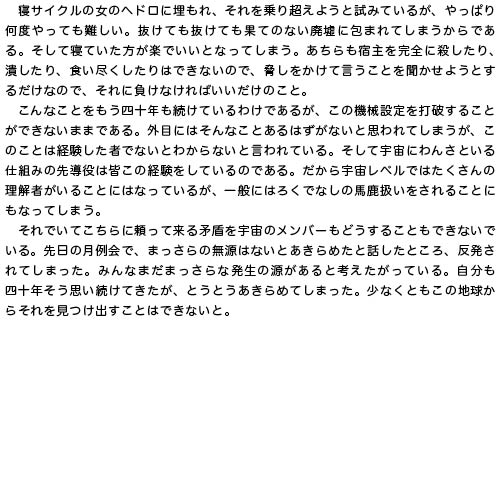 寝サイクルの女のヘドロに埋もれ、それを乗り超えようと試みているが、やっぱり何度やっても難しい。抜けても抜けても果てのない廃墟に包まれてしまうからである。そして寝ていた方が楽でいいとなってしまう。あちらも宿主を完全に殺したり、潰したり、食い尽くしたりはできないので、脅しをかけて言うことを聞かせようとするだけなので、それに負けなければいいだけのこと。
こんなことをもう四十年も続けているわけであるが、この機械設定を打破することができないままである。外目にはそんなことあるはずがないと思われてしまうが、このことは経験した者でないとわからないと言われている。そして宇宙にわんさといる仕組みの先導役は皆この経験をしているのである。だから宇宙レベルではたくさんの理解者がいることにはなっているが、一般にはろくでなしの馬鹿扱いをされることにもなってしまう。
それでいてこちらに頼って来る矛盾を宇宙のメンバーもどうすることもできないでいる。先日の月例会で、まっさらの無源はないとあきらめたと話したところ、反発されてしまった。みんなまだまっさらな発生の源があると考えたがっている。自分も四十年そう思い続けてきたが、とうとうあきらめてしまった。少なくともこの地球からそれを見つけ出すことはできないと。